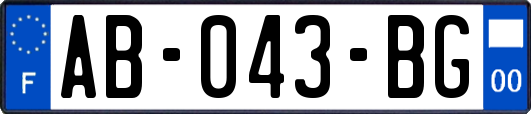 F
AB-043-BG
00